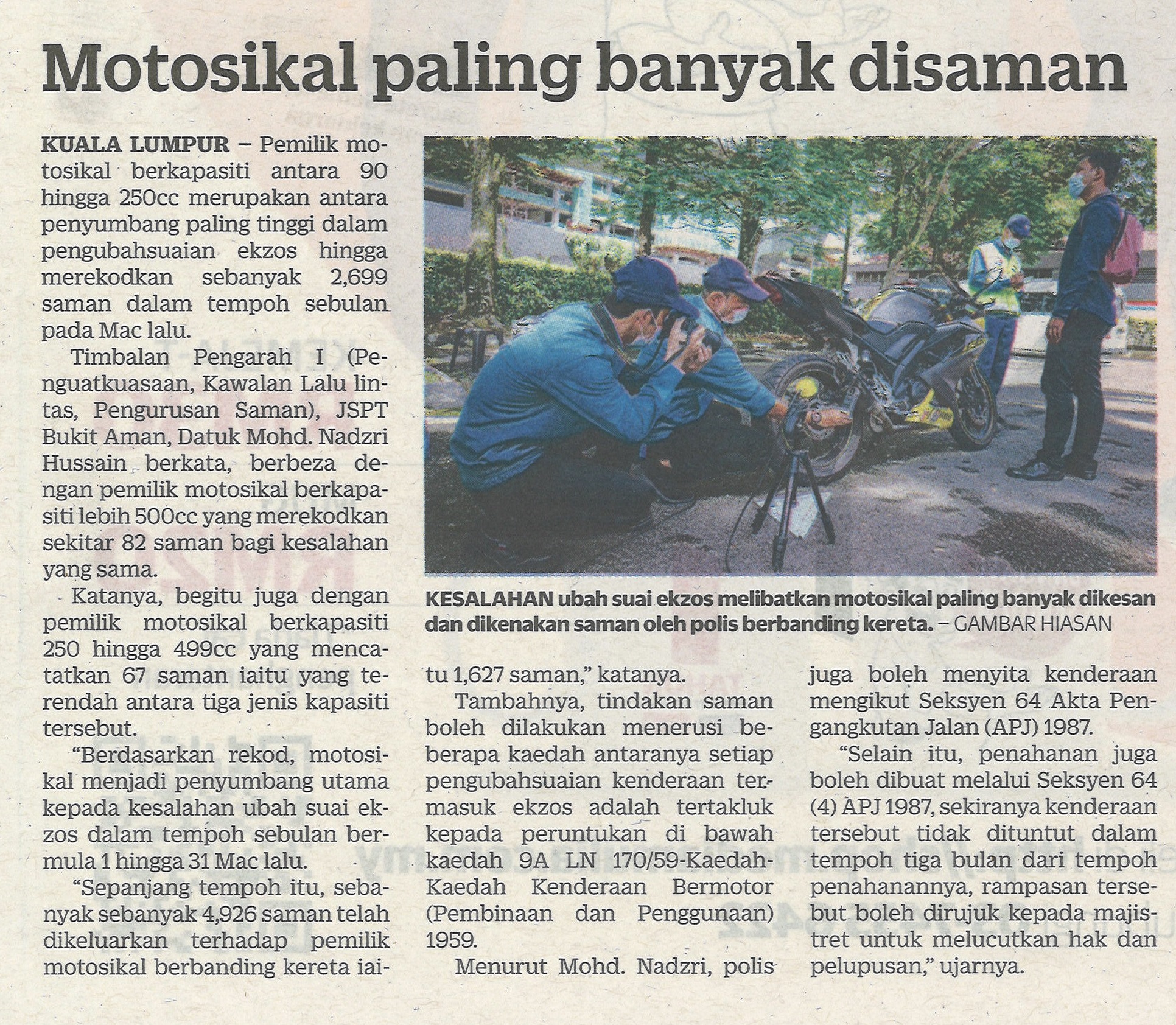 Motosikal paling banyak disaman

KUALA LUMPUR – Pemilik motosikal berkapasiti antara 90 hingga 250cc merupakan antara penyumbang paling tinggi dalam pengubahsuaian ekzos hingga merekodkan sebanyak 2,699 saman dalam tempoh sebulan pada Mac lalu.

Timbalan Pengarah I (Penguatkuasaan, Kawalan Lalu lintas, Pengurusan Saman), JSPT Bukit Aman, Datuk Mohd. Nadzri Hussain berkata, berbeza dengan pemilik motosikal berkapasiti lebih 500cc yang merekodkan sekitar 82 saman bagi kesalahan yang sama.

Katanya, begitu juga dengan pemilik motosikal berkapasiti 250 hingga 499cc yang mencatatkan 67 saman iaitu yang terendah antara tiga jenis kapasiti tersebut.

"Berdasarkan rekod, motosikal menjadi penyumbang utama kepada kesalahan ubah suai ekzos dalam tempoh sebulan bermula 1 hingga 31 Mac lalu.

"Sepanjang tempoh itu, sebanyak sebanyak 4,926 saman telah dikeluarkan terhadap pemilik motosikal berbanding kereta iaitu 1,627 saman," katanya.

Tambahnya, tindakan saman boleh dilakukan menerusi beberapa kaedah antaranya setiap pengubahsuaian kenderaan termasuk ekzos adalah tertakluk kepada peruntukan di bawah kaedah 9A LN 170/59-Kaedah-Kaedah Kenderaan Bermotor (Pembinaan dan Penggunaan) 1959.

Menurut Mohd. Nadzri, polis juga boleh menyita kenderaan mengikut Seksyen 64 Akta Pengangkutan Jalan (APJ) 1987.

"Selain itu, penahanan juga boleh dibuat melalui Seksyen 64 (4) APJ 1987, sekiranya kenderaan tersebut tidak dituntut dalam tempoh tiga bulan dari tempoh penahanannya, rampasan tersebut boleh dirujuk kepada majistret untuk melucutkan hak dan pelupusan," ujarnya.

KESALAHAN ubah suai ekzos melibatkan motosikal paling banyak dikesan dan dikenakan saman oleh polis berbanding kereta. – GAMBAR HIASAN